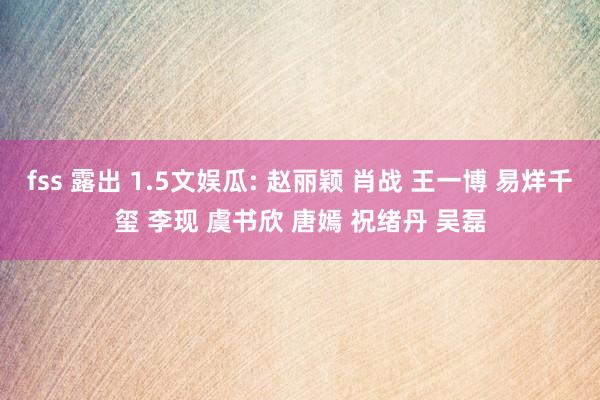 fss 露出 1.5文娱瓜: 赵丽颖 肖战 王一博 易烊千玺 李现 虞书欣 唐嫣 祝绪丹 吴磊